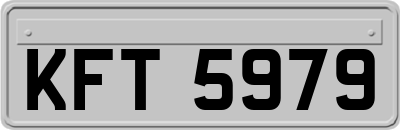 KFT 5979